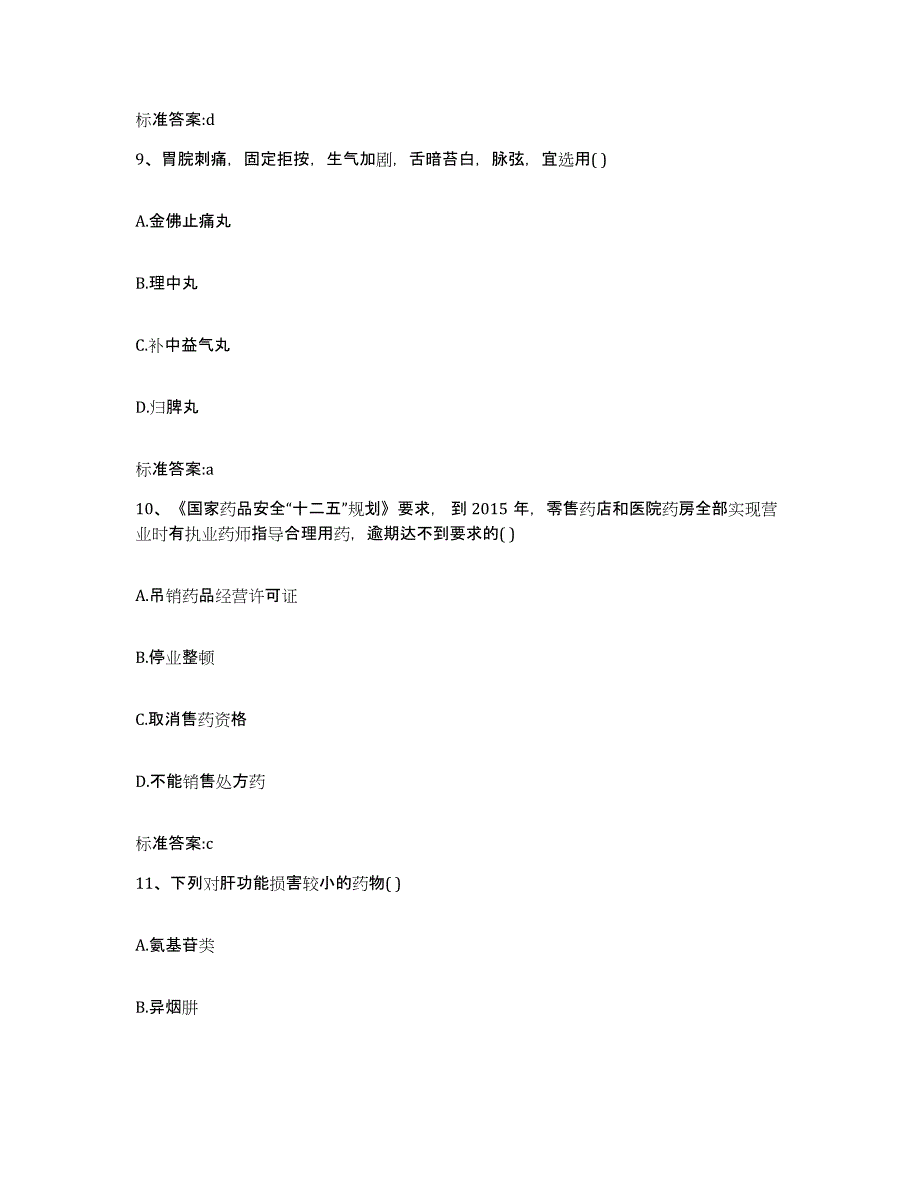 标准答案:d

9、胃脘刺痛，固定拒按，生气加剧，舌暗苔白，脉弦，宜选用( )

A.金佛止痛丸

B.理中丸

C.补中益气丸

D.归脾丸

标准答案:a

10、《国家药品安全“十二五”规划》要求，到 2015 年，零售药店和医院药房全部实现营业时有执业药师指导合理用药，逾期达不到要求的( )

A.吊销药品经营许可证

B.停业整顿

C.取消售药资格

D.不能销售处方药

标准答案:c

11、下列对肝功能损害较小的药物( )

A.氨基苷类

B.异烟肼